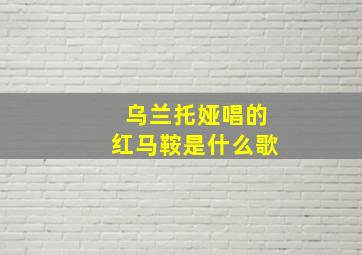 乌兰托娅唱的
红马鞍是什么歌